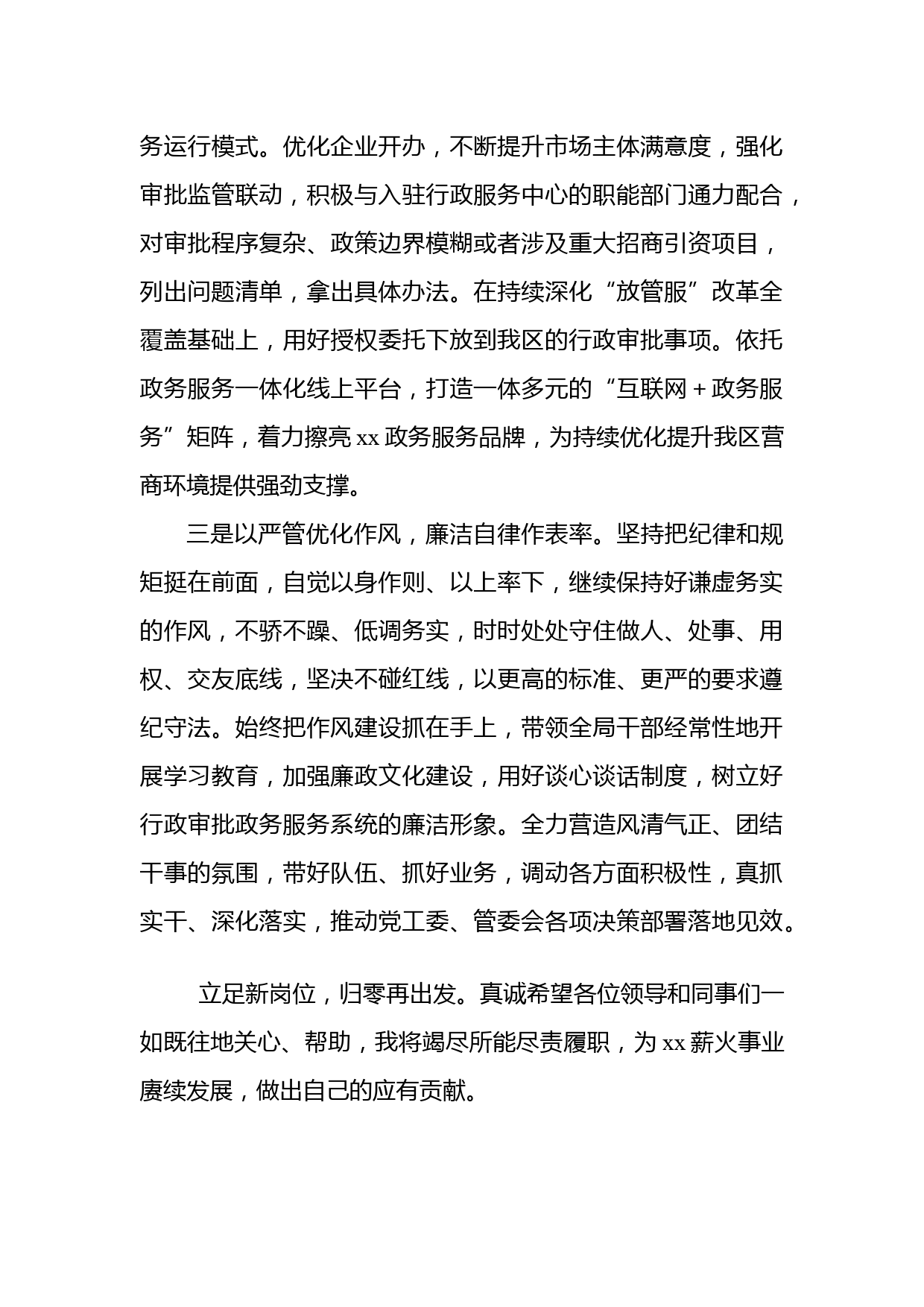 务运行模式。优化企业开办，不断提升市场主体满意度，强化审批监管联动，积极与入驻行政服务中心的职能部门通力配合，对审批程序复杂、政策边界模糊或者涉及重大招商引资项目，列出问题清单，拿出具体办法。在持续深化“放管服”改革全覆盖基础上，用好授权委托下放到我区的行政审批事项。依托政务服务一体化线上平台，打造一体多元的“互联网＋政务服务”矩阵，着力擦亮 xx 政务服务品牌，为持续优化提升我区营商环境提供强劲支撑。

三是以严管优化作风，廉洁自律作表率。坚持把纪律和规矩挺在前面，自觉以身作则、以上率下，继续保持好谦虚务实的作风，不骄不躁、低调务实，时时处处守住做人、处事、用权、交友底线，坚决不碰红线，以更高的标准、更严的要求遵纪守法。始终把作风建设抓在手上，带领全局干部经常性地开展学习教育，加强廉政文化建设，用好谈心谈话制度，树立好行政审批政务服务系统的廉洁形象。全力营造风清气正、团结干事的氛围，带好队伍、抓好业务，调动各方面积极性，真抓实干、深化落实，推动党工委、管委会各项决策部署落地见效。

立足新岗位，归零再出发。真诚希望各位领导和同事们一如既往地关心、帮助，我将竭尽所能尽责履职，为 xx 薪火事业赓续发展，做出自己的应有贡献。